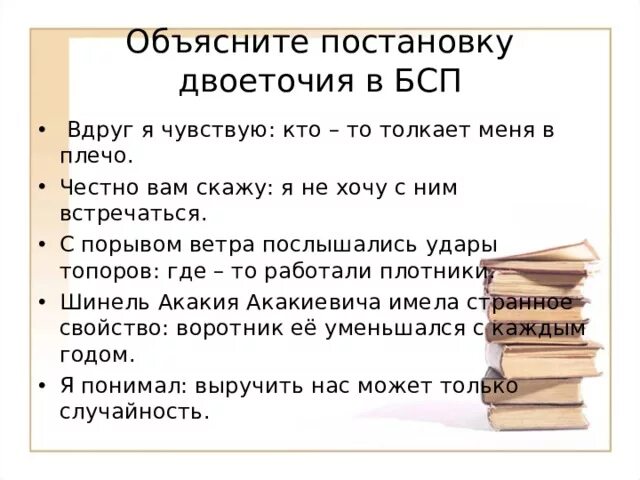 Объясните постановку двоеточия в БСП

• Вдруг я чувствую: кто – то толкает меня в плечо.
• Честно вам скажу: я не хочу с ним встречаться.
• С порывом ветра послышались удары топоров: где – то работали плотники.
• Шинель Акакия Акакиевича имела странное свойство: воротник её уменьшался с каждым годом.
• Я понимал: выручить нас может только случайность.